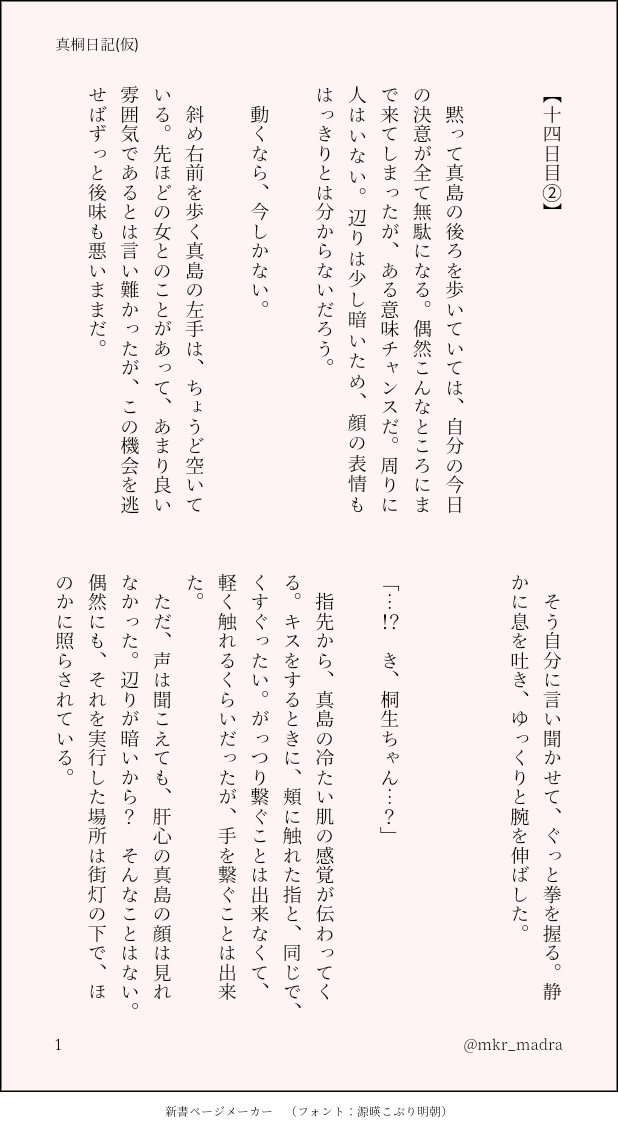 真桐日記(仮)

【十四日目②】

黙って真島の後ろを歩いていては、自分の今日の決意が全て無駄になる。偶然こんなところにまで来てしまったが、ある意味チャンスだ。周りに人はいない。辺りは少し暗いため、顔の表情もはっきりとは分からないだろう。

動くなら、今しかない。

斜め右前を歩く真島の左手は、ちょうど空いている。先ほどの女とのことがあって、あまり良い雰囲気であるとは言い難かったが、この機会を逃せばずっと後味も悪いままだ。

そう自分に言い聞かせて、ぐっと拳を握る。静かに息を吐き、ゆっくりと腕を伸ばした。

「…!? き、桐生ちゃん…?」

指先から、真島の冷たい肌の感覚が伝わってくる。キスをするときに、頬に触れた指と、同じで、くすぐったい。がっつり繋ぐことは出来なくて、軽く触れるくらいだったが、手を繋ぐことは出来た。

ただ、声は聞こえても、肝心の真島の顔は見れなかった。辺りが暗いから? そんなことはない。偶然にも、それを実行した場所は街灯の下で、ほのかに照らされている。

1

@mkr_madra

新書ページメーカー (フォント:源暎こぶり明朝)